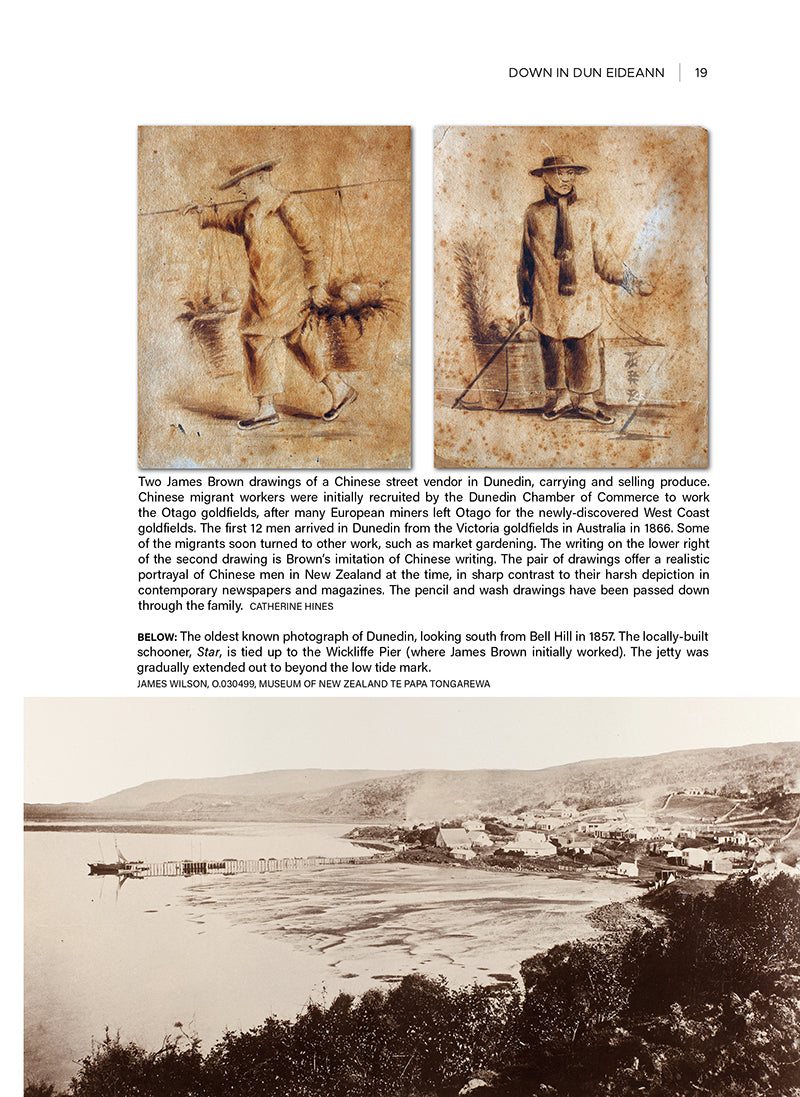 DOWN IN DUN EIDEANN | 19

Two James Brown drawings of a Chinese street vendor in Dunedin, carrying and selling produce. Chinese migrant workers were initially recruited by the Dunedin Chamber of Commerce to work the Otago goldfields, after many European miners left Otago for the newly-discovered West Coast goldfields. The first 12 men arrived in Dunedin from the Victoria goldfields in Australia in 1866. Some of the migrants soon turned to other work, such as market gardening. The writing on the lower right of the second drawing is Brown's imitation of Chinese writing. The pair of drawings offer a realistic portrayal of Chinese men in New Zealand at the time, in sharp contrast to their harsh depiction in contemporary newspapers and magazines. The pencil and wash drawings have been passed down through the family. CATHERINE HINES

BELOW: The oldest known photograph of Dunedin, looking south from Bell Hill in 1857. The locally-built schooner, Star, is tied up to the Wickliffe Pier (where James Brown initially worked). The jetty was gradually extended out to beyond the low tide mark.
JAMES WILSON, O.030499, MUSEUM OF NEW ZEALAND TE PAPA TONGAREWA